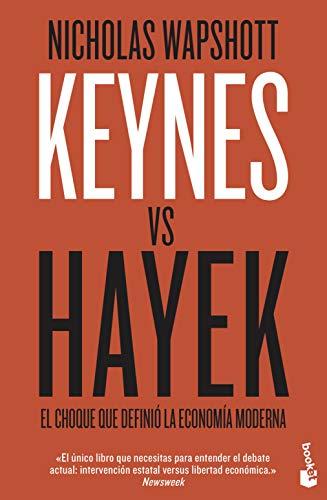 NICHOLAS WAPSHOTT

KEYNES VS HAYEK

EL CHOQUE QUE DEFINIÓ LA ECONOMÍA MODERNA

«El único libro que necesitas para entender el debate actual: intervención estatal versus libertad económica.»
Newsweek

booket